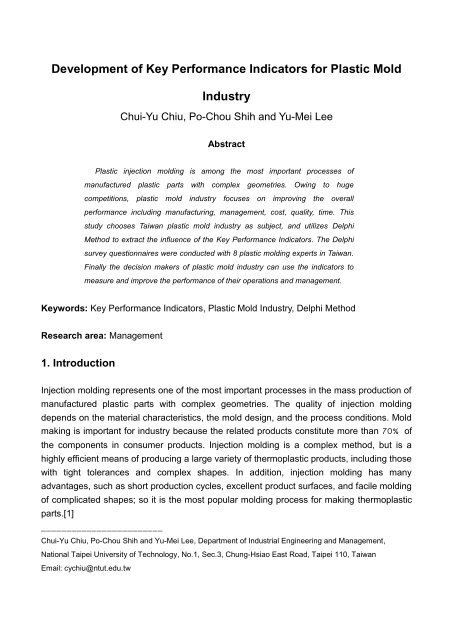 Development of Key Performance Indicators for Plastic Mold Industry

Chui-Yu Chiu, Po-Chou Shih and Yu-Mei Lee

Abstract

Plastic injection molding is among the most important processes of manufactured plastic parts with complex geometries. Owing to huge competitions, plastic mold industry focuses on improving the overall performance including manufacturing, management, cost, quality, time. This study chooses Taiwan plastic mold industry as subject, and utilizes Delphi Method to extract the influence of the Key Performance Indicators. The Delphi survey questionnaires were conducted with 8 plastic molding experts in Taiwan. Finally the decision makers of plastic mold industry can use the indicators to measure and improve the performance of their operations and management.

Keywords: Key Performance Indicators, Plastic Mold Industry, Delphi Method

Research area: Management

1. Introduction

Injection molding represents one of the most important processes in the mass production of manufactured plastic parts with complex geometries. The quality of injection molding depends on the material characteristics, the mold design, and the process conditions. Mold making is important for industry because the related products constitute more than 70% of the components in consumer products. Injection molding is a complex method, but is a highly efficient means of producing a large variety of thermoplastic products, including those with tight tolerances and complex shapes. In addition, injection molding has many advantages, such as short production cycles, excellent product surfaces, and facile molding of complicated shapes; so it is the most popular molding process for making thermoplastic parts.[1]

Chui-Yu Chiu, Po-Chou Shih and Yu-Mei Lee, Department of Industrial Engineering and Management, National Taipei University of Technology, No.1, Sec.3, Chung-Hsiao East Road, Taipei 110, Taiwan

Email: cychiu@ntut.edu.tw